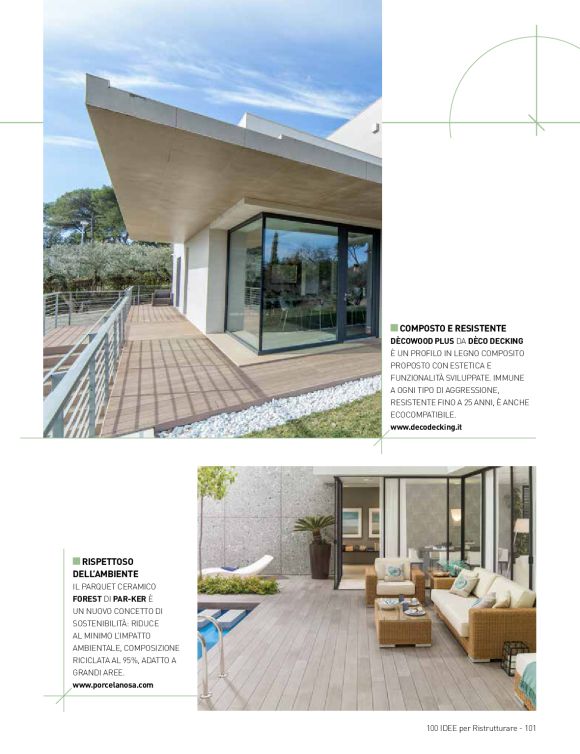 COMPOSTO E RESISTENTE
DÈCOWOOD PLUS DA DÈCO DECKING È UN PROFILO IN LEGNO COMPOSITO PROPOSTO CON ESTETICA E FUNZIONALITÀ SVILUPPATE. IMMUNE A OGNI TIPO DI AGGRESSIONE, RESISTENTE FINO A 25 ANNI, È ANCHE ECOCOMPATIBILE.
www.decodecking.it

RISPETTOSO DELL'AMBIENTE
IL PARQUET CERAMICO FOREST DI PAR-KER È UN NUOVO CONCETTO DI SOSTENIBILITÀ: RIDUCE AL MINIMO L'IMPATTO AMBIENTALE, COMPOSIZIONE RICICLATA AL 95%, ADATTO A GRANDI AREE.
www.porcelanosa.com

100 IDEE per Ristrutturare - 101